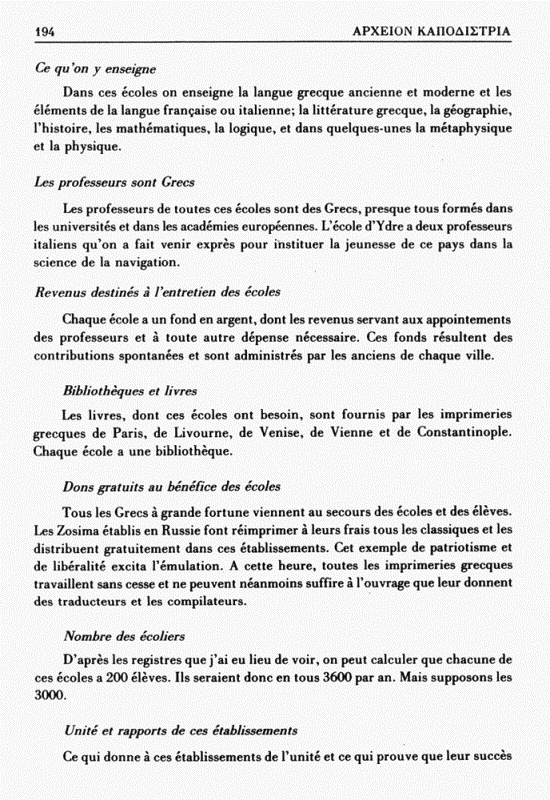 194 ΑΡΧΕΙΟΝ ΚΑΠΟΔΙΣΤΡΙΑ

Ce qu'on y enseigne

Dans ces écoles on enseigne la langue grecque ancienne et moderne et les éléments de la langue française ou italienne; la littérature grecque, la géographie, l'histoire, les mathématiques, la logique, et dans quelques-unes la métaphysique et la physique.

Les professeurs sont Grecs

Les professeurs de toutes ces écoles sont des Grecs, presque tous formés dans les universités et dans les académies européennes. L'école d'Ydre a deux professeurs italiens qu'on a fait venir exprès pour instituer la jeunesse de ce pays dans la science de la navigation.

Revenus destinés à l'entretien des écoles

Chaque école a un fond en argent, dont les revenus servant aux appointements des professeurs et à toute autre dépense nécessaire. Ces fonds résultent des contributions spontanées et sont administrés par les anciens de chaque ville.

Bibliothèques et livres

Les livres, dont ces écoles ont besoin, sont fournis par les imprimeries grecques de Paris, de Livourne, de Venise, de Vienne et de Constantinople. Chaque école a une bibliothèque.

Dons gratuits au bénéfice des écoles

Tous les Grecs à grande fortune viennent au secours des écoles et des élèves. Les Zosima établis en Russie font réimprimer à leurs frais tous les classiques et les distribuent gratuitement dans ces établissements. Cet exemple de patriotisme et de libéralité excita l'émulation. A cette heure, toutes les imprimeries grecques travaillent sans cesse et ne peuvent néanmoins suffire à l'ouvrage que leur donnent des traducteurs et les compilateurs.

Nombre des écoliers

D'après les registres que j'ai eu lieu de voir, on peut calculer que chacune de ces écoles a 200 élèves. Ils seraient donc en tous 3600 par an. Mais supposons les 3000.

Unité et rapports de ces établissements

Ce qui donne à ces établissements de l'unité et ce qui prouve que leur succès